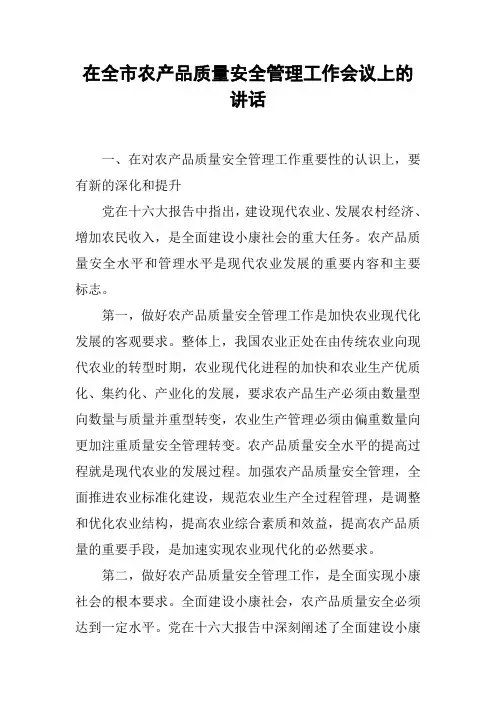 在全市农产品质量安全管理工作会议上的讲话

一、在对农产品质量安全管理工作重要性的认识上，要有新的深化和提升

党在十六大报告中指出，建设现代农业、发展农村经济、增加农民收入，是全面建设小康社会的重大任务。农产品质量安全水平和管理水平是现代农业发展的重要内容和主要标志。

第一，做好农产品质量安全管理工作是加快农业现代化发展的客观要求。整体上，我国农业正处在由传统农业向现代农业的转型时期，农业现代化进程的加快和农业生产优质化、集约化、产业化的发展，要求农产品生产必须由数量型向数量与质量并重型转变，农业生产管理必须由偏重数量向更加注重质量安全管理转变。农产品质量安全水平的提高过程就是现代农业的发展过程。加强农产品质量安全管理，全面推进农业标准化建设，规范农业生产全过程管理，是调整和优化农业结构，提高农业综合素质和效益，提高农产品质量的重要手段，是加速实现农业现代化的必然要求。

第二，做好农产品质量安全管理工作，是全面实现小康社会的根本要求。全面建设小康社会，农产品质量安全必须达到一定水平。党在十六大报告中深刻阐述了全面建设小康